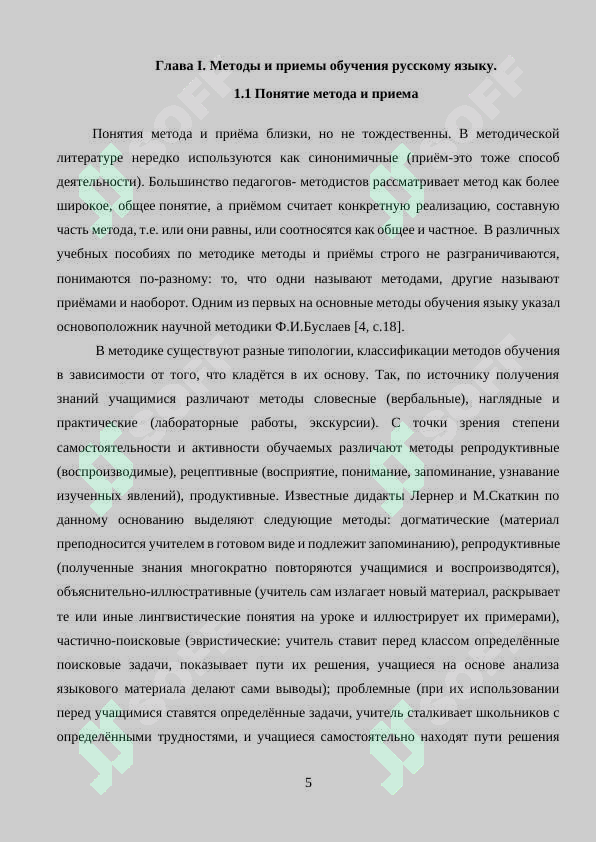 Глава I. Методы и приемы обучения русскому языку.

1.1 Понятие метода и приема

Понятия метода и приёма близки, но не тождественны. В методической литературе нередко используются как синонимичные (приём-это тоже способ деятельности). Большинство педагогов- методистов рассматривает метод как более широкое, общее понятие, а приёмом считает конкретную реализацию, составную часть метода, т.е. или они равны, или соотносятся как общее и частное. В различных учебных пособиях по методике методы и приёмы строго не разграничиваются, понимаются по-разному: то, что одни называют методами, другие называют приёмами и наоборот. Одним из первых на основные методы обучения языку указал основоположник научной методики Ф.И.Буслаев [4, с.18].

В методике существуют разные типологии, классификации методов обучения в зависимости от того, что кладётся в их основу. Так, по источнику получения знаний учащимися различают методы словесные (вербальные), наглядные и практические (лабораторные работы, экскурсии). С точки зрения степени самостоятельности и активности обучаемых различают методы репродуктивные (воспроизводимые), рецептивные (восприятие, понимание, запоминание, узнавание изученных явлений), продуктивные. Известные дидакты Лернер и М.Скаткин по данному основанию выделяют следующие методы: догматические (материал преподносится учителем в готовом виде и подлежит запоминанию), репродуктивные (полученные знания многократно повторяются учащимися и воспроизводятся), объяснительно-иллюстративные (учитель сам излагает новый материал, раскрывает те или иные лингвистические понятия на уроке и иллюстрирует их примерами), частично-поисковые (эвристические: учитель ставит перед классом определённые поисковые задачи, показывает пути их решения, учащиеся на основе анализа языкового материала делают сами выводы); проблемные (при их использовании перед учащимися ставятся определённые задачи, учитель сталкивает школьников с определёнными трудностями, и учащиеся самостоятельно находят пути решения

5